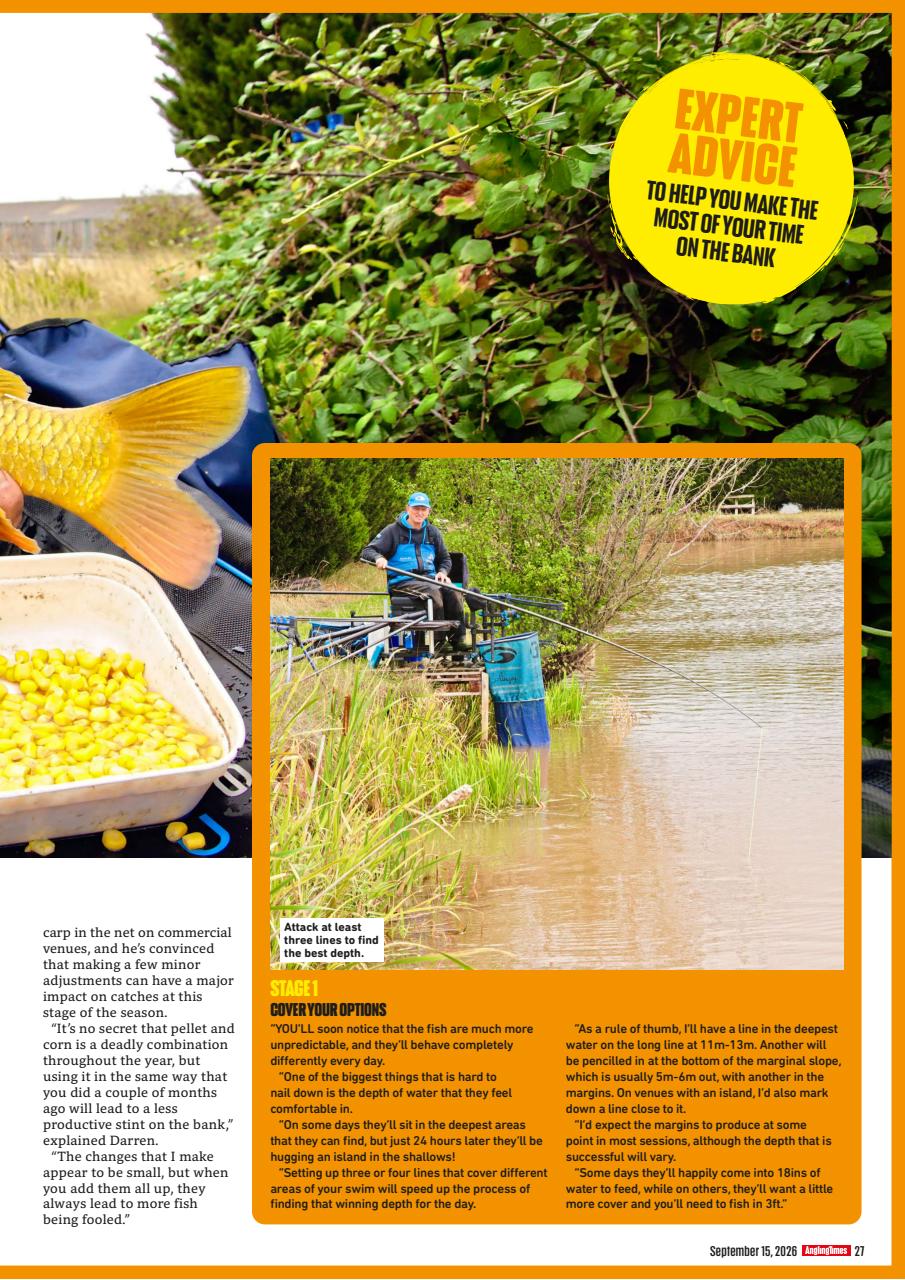 EXPERT ADVICE
TO HELP YOU MAKE THE MOST OF YOUR TIME ON THE BANK

carp in the net on commercial venues, and he's convinced that making a few minor adjustments can have a major impact on catches at this stage of the season.

"It's no secret that pellet and corn is a deadly combination throughout the year, but using it in the same way that you did a couple of months ago will lead to a less productive stint on the bank," explained Darren.

"The changes that I make appear to be small, but when you add them all up, they always lead to more fish being fooled."

Attack at least three lines to find the best depth.

STAGE 1
COVER YOUR OPTIONS

"YOU'LL soon notice that the fish are much more unpredictable, and they'll behave completely differently every day.

"One of the biggest things that is hard to nail down is the depth of water that they feel comfortable in.

"On some days they'll sit in the deepest areas that they can find, but just 24 hours later they'll be hugging an island in the shallows!

"Setting up three or four lines that cover different areas of your swim will speed up the process of finding that winning depth for the day.

"As a rule of thumb, I'll have a line in the deepest water on the long line at 11m-13m. Another will be pencilled in at the bottom of the marginal slope, which is usually 5m-6m out, with another in the margins. On venues with an island, I'd also mark down a line close to it.

"I'd expect the margins to produce at some point in most sessions, although the depth that is successful will vary.

"Some days they'll happily come into 18ins of water to feed, while on others, they'll want a little more cover and you'll need to fish in 3ft."

September 15, 2026 AnglingTimes 27